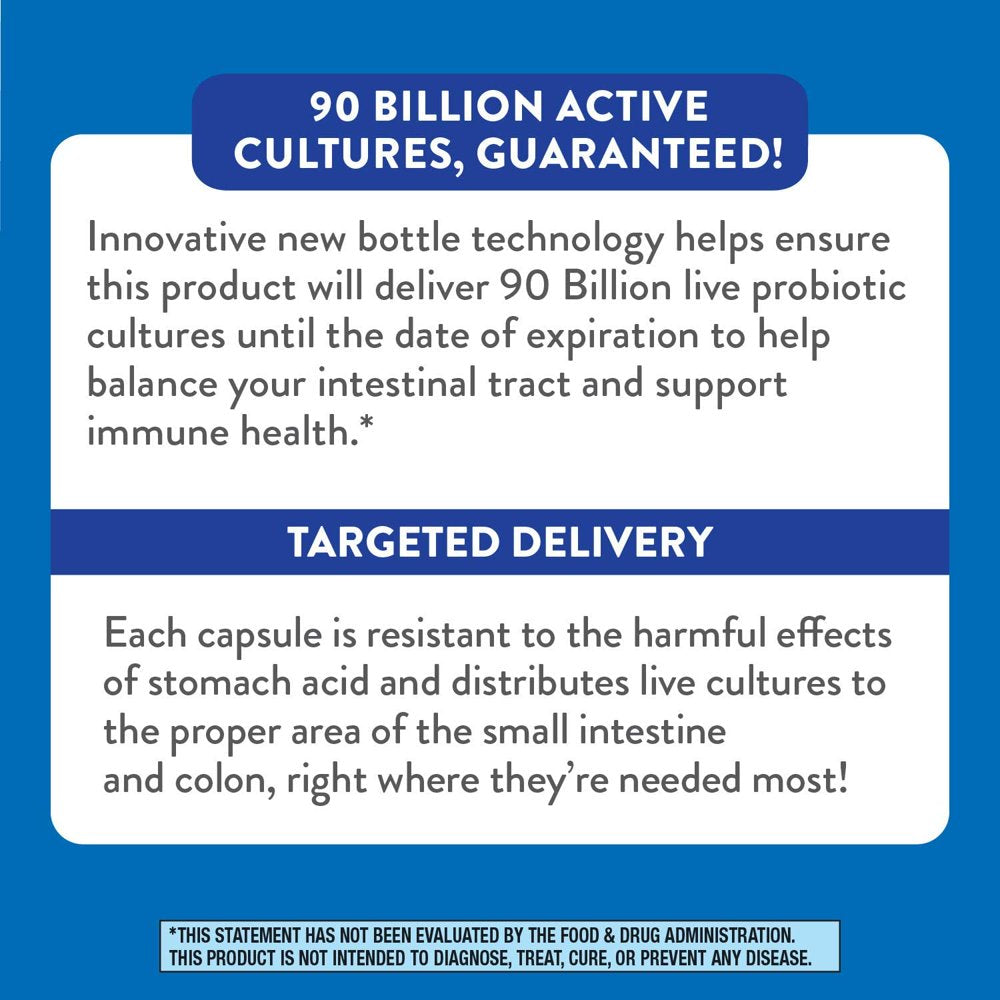 90 BILLION ACTIVE CULTURES, GUARANTEED!

Innovative new bottle technology helps ensure this product will deliver 90 Billion live probiotic cultures until the date of expiration to help balance your intestinal tract and support immune health.*

TARGETED DELIVERY

Each capsule is resistant to the harmful effects of stomach acid and distributes live cultures to the proper area of the small intestine and colon, right where they're needed most!

*THIS STATEMENT HAS NOT BEEN EVALUATED BY THE FOOD & DRUG ADMINISTRATION. THIS PRODUCT IS NOT INTENDED TO DIAGNOSE, TREAT, CURE, OR PREVENT ANY DISEASE.